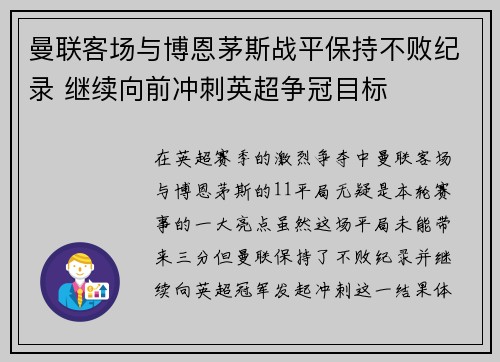 曼联客场与博恩茅斯战平保持不败纪录 继续向前冲刺英超争冠目标

在英超赛季的激烈争夺中曼联客场与博恩茅斯的11平局无疑是本轮赛事的一大亮点虽然这场平局未能带来三分但曼联保持了不败纪录并继续向英超冠军发起冲刺这一结果体